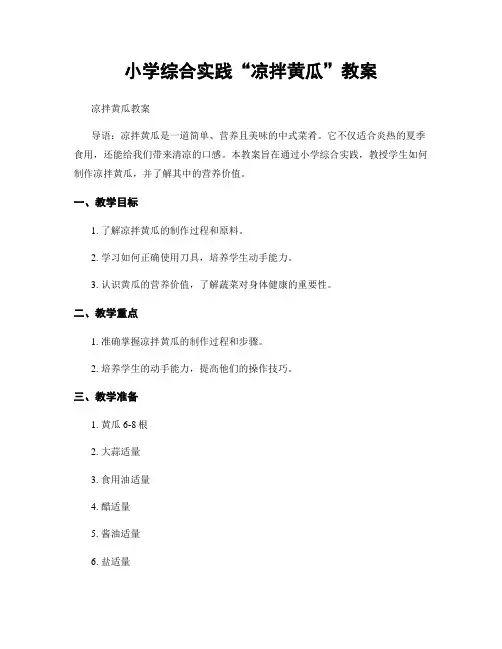 小学综合实践“凉拌黄瓜”教案

凉拌黄瓜教案

导语：凉拌黄瓜是一道简单、营养且美味的中式菜肴。它不仅适合炎热的夏季食用，还能给我们带来清凉的口感。本教案旨在通过小学综合实践，教授学生如何制作凉拌黄瓜，并了解其中的营养价值。

一、教学目标

1. 了解凉拌黄瓜的制作过程和原料。

2. 学习如何正确使用刀具，培养学生动手能力。

3. 认识黄瓜的营养价值，了解蔬菜对身体健康的重要性。

二、教学重点

1. 准确掌握凉拌黄瓜的制作过程和步骤。

2. 培养学生的动手能力，提高他们的操作技巧。

三、教学准备

1. 黄瓜 6-8 根

2. 大蒜适量

3. 食用油适量

4. 醋适量

5. 酱油适量

6. 盐适量